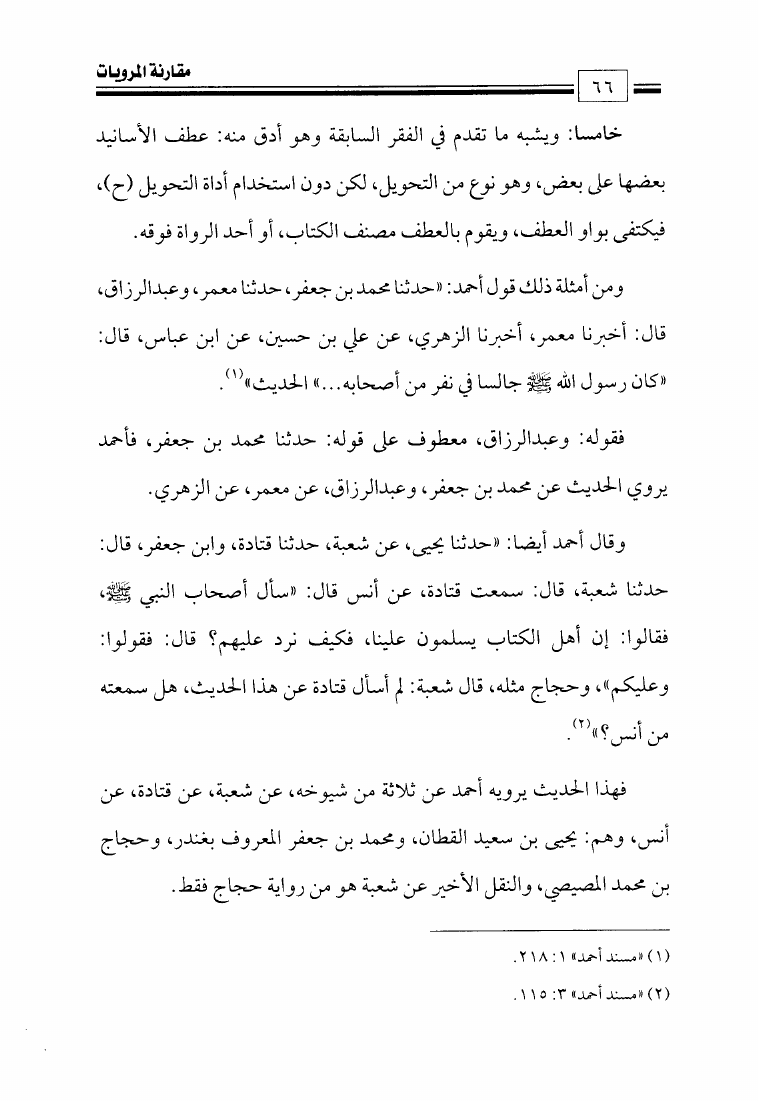 مقارنة المرويات ٦٦

خامسا: ويشبه ما تقدم في الفقر السابقة وهو أدق منه: عطف الأسانيد بعضها على بعض، وهو نوع من التحويل، لكن دون استخدام أداة التحويل (ح)، فيكتفى بواو العطف، ويقوم بالعطف مصنف الكتاب، أو أحد الرواة فوقه.

ومن أمثلة ذلك قول أحمد: «حدثنا محمد بن جعفر، حدثنا معمر، وعبدالرزاق، قال: أخبرنا معمر، أخبرنا الزهري، عن علي بن حسين، عن ابن عباس، قال: «كان رسول الله ﷺ جالسا في نفر من أصحابه...» الحديث»$^{(١)}$.

فقوله: وعبدالرزاق، معطوف على قوله: حدثنا محمد بن جعفر، فأحمد يروي الحديث عن محمد بن جعفر، وعبدالرزاق، عن معمر، عن الزهري.

وقال أحمد أيضا: «حدثنا يحيى، عن شعبة، حدثنا قتادة، وابن جعفر، قال: حدثنا شعبة، قال: سمعت قتادة، عن أنس قال: «سأل أصحاب النبي ﷺ، فقالوا: إن أهل الكتاب يسلمون علينا، فكيف نرد عليهم؟ قال: فقولوا: وعليكم»، وحجاج مثله، قال شعبة: لم أسأل قتادة عن هذا الحديث، هل سمعته من أنس؟»$^{(٢)}$.

فهذا الحديث يرويه أحمد عن ثلاثة من شيوخه، عن شعبة، عن قتادة، عن أنس، وهم: يحيى بن سعيد القطان، ومحمد بن جعفر المعروف بغندر، وحجاج بن محمد المصيصي، والنقل الأخير عن شعبة هو من رواية حجاج فقط.

(١) «مسند أحمد» ١: ٢١٨.

(٢) «مسند أحمد» ٣: ١١٥.